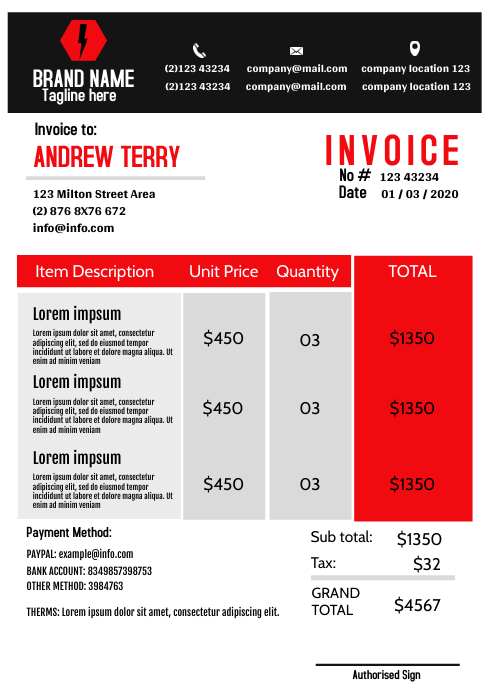 BRAND NAME
Tagline here

(2)123 43234
(2)123 43234

company@mail.com
company@mail.com

company location 123
company location 123

Invoice to:
ANDREW TERRY

123 Milton Street Area
(2) 876 8X76 672
info@info.com

INVOICE
No # 123 43234
Date 01 / 03 / 2020

| Item Description | Unit Price | Quantity | TOTAL |
|---|---|---|---|
| Lorem impsum Lorem ipsum dolor sit amet, consectetur adipiscing elit, sed do eiusmod tempor incididunt ut labore et dolore magna aliqua. Ut enim ad minim veniam | $450 | 03 | $1350 |
| Lorem impsum Lorem ipsum dolor sit amet, consectetur adipiscing elit, sed do eiusmod tempor incididunt ut labore et dolore magna aliqua. Ut enim ad minim veniam | $450 | 03 | $1350 |
| Lorem impsum Lorem ipsum dolor sit amet, consectetur adipiscing elit, sed do eiusmod tempor incididunt ut labore et dolore magna aliqua. Ut enim ad minim veniam | $450 | 03 | $1350 |

Payment Method:
PAYPAL: example@info.com
BANK ACCOUNT: 8349857398753
OTHER METHOD: 3984763

THERMS: Lorem ipsum dolor sit amet, consectetur adipiscing elit.

Sub total: $1350
Tax: $32
GRAND TOTAL $4567

Authorised Sign